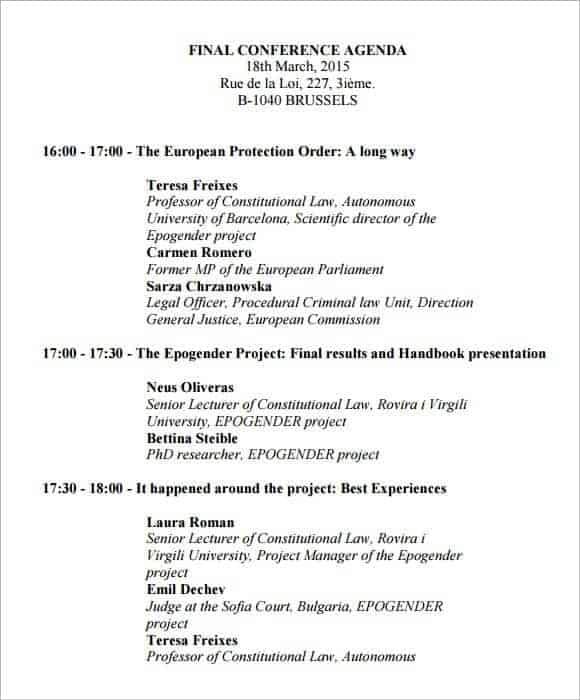 FINAL CONFERENCE AGENDA
18th March, 2015
Rue de la Loi, 227, 3ième.
B-1040 BRUSSELS

16:00 - 17:00 - The European Protection Order: A long way

Teresa Freixes
Professor of Constitutional Law, Autonomous University of Barcelona, Scientific director of the Epogender project
Carmen Romero
Former MP of the European Parliament
Sarza Chrzanowska
Legal Officer, Procedural Criminal law Unit, Direction General Justice, European Commission

17:00 - 17:30 - The Epogender Project: Final results and Handbook presentation

Neus Oliveras
Senior Lecturer of Constitutional Law, Rovira i Virgili University, EPOGENDER project
Bettina Steible
PhD researcher, EPOGENDER project

17:30 - 18:00 - It happened around the project: Best Experiences

Laura Roman
Senior Lecturer of Constitutional Law, Rovira i Virgili University, Project Manager of the Epogender project
Emil Dechev
Judge at the Sofia Court, Bulgaria, EPOGENDER project
Teresa Freixes
Professor of Constitutional Law, Autonomous